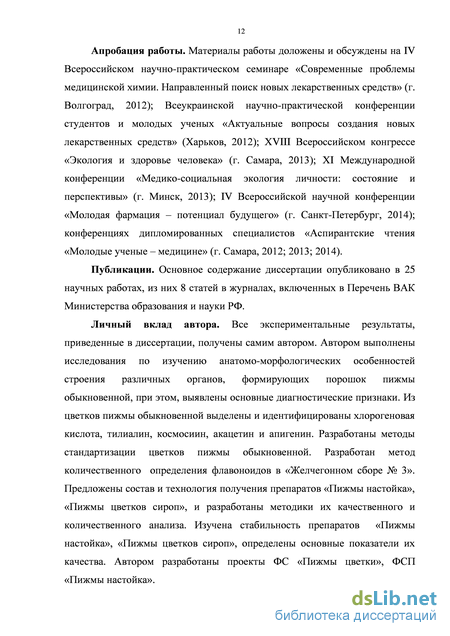 12

**Апробация работы.** Материалы работы доложены и обсуждены на IV Всероссийском научно-практическом семинаре «Современные проблемы медицинской химии. Направленный поиск новых лекарственных средств» (г. Волгоград, 2012); Всеукраинской научно-практической конференции студентов и молодых ученых «Актуальные вопросы создания новых лекарственных средств» (Харьков, 2012); XVIII Всероссийском конгрессе «Экология и здоровье человека» (г. Самара, 2013); XI Международной конференции «Медико-социальная экология личности: состояние и перспективы» (г. Минск, 2013); IV Всероссийской научной конференции «Молодая фармация – потенциал будущего» (г. Санкт-Петербург, 2014); конференциях дипломированных специалистов «Аспирантские чтения «Молодые ученые – медицине» (г. Самара, 2012; 2013; 2014).

**Публикации.** Основное содержание диссертации опубликовано в 25 научных работах, из них 8 статей в журналах, включенных в Перечень ВАК Министерства образования и науки РФ.

**Личный вклад автора.** Все экспериментальные результаты, приведенные в диссертации, получены самим автором. Автором выполнены исследования по изучению анатомо-морфологических особенностей строения различных органов, формирующих порошок пижмы обыкновенной, при этом, выявлены основные диагностические признаки. Из цветков пижмы обыкновенной выделены и идентифицированы хлорогеновая кислота, тилиалин, космосиин, акацетин и апигенин. Разработаны методы стандартизации цветков пижмы обыкновенной. Разработан метод количественного определения флавоноидов в «Желчегонном сборе № 3». Предложены состав и технология получения препаратов «Пижмы настойка», «Пижмы цветков сироп», и разработаны методики их качественного и количественного анализа. Изучена стабильность препаратов «Пижмы настойка», «Пижмы цветков сироп», определены основные показатели их качества. Автором разработаны проекты ФС «Пижмы цветки», ФСП «Пижмы настойка».

dsLib.net
библиотека диссертаций